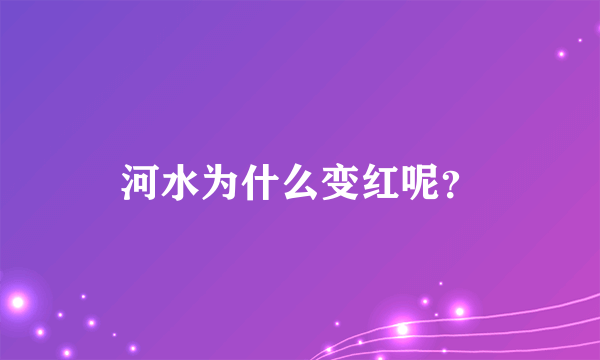 河水为什么变红呢?